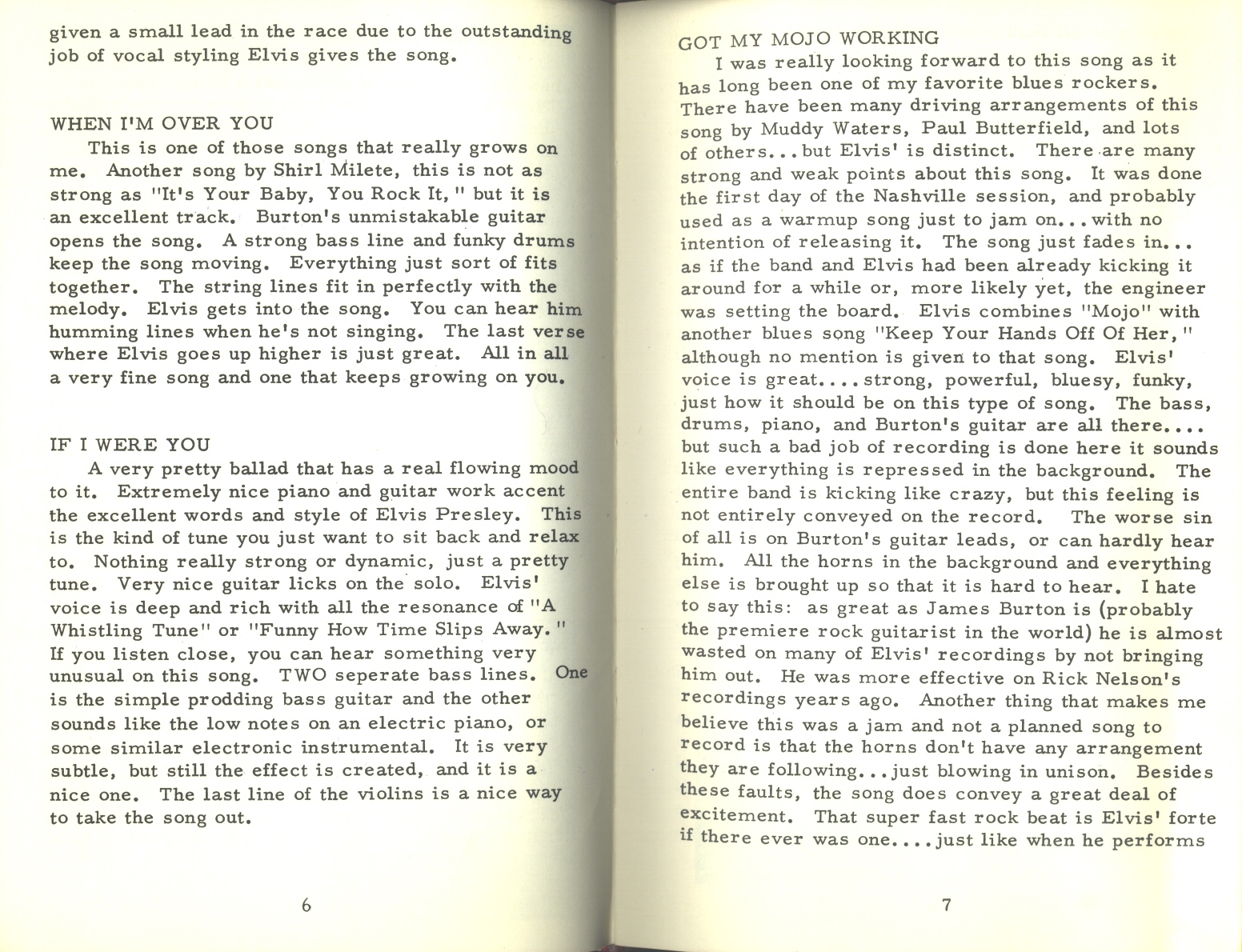 given a small lead in the race due to the outstanding job of vocal styling Elvis gives the song.

WHEN I'M OVER YOU

This is one of those songs that really grows on me. Another song by Shirl Milete, this is not as strong as "It's Your Baby, You Rock It," but it is an excellent track. Burton's unmistakable guitar opens the song. A strong bass line and funky drums keep the song moving. Everything just sort of fits together. The string lines fit in perfectly with the melody. Elvis gets into the song. You can hear him humming lines when he's not singing. The last verse where Elvis goes up higher is just great. All in all a very fine song and one that keeps growing on you.

IF I WERE YOU

A very pretty ballad that has a real flowing mood to it. Extremely nice piano and guitar work accent the excellent words and style of Elvis Presley. This is the kind of tune you just want to sit back and relax to. Nothing really strong or dynamic, just a pretty tune. Very nice guitar licks on the solo. Elvis' voice is deep and rich with all the resonance of "A Whistling Tune" or "Funny How Time Slips Away." If you listen close, you can hear something very unusual on this song. TWO seperate bass lines. One is the simple prodding bass guitar and the other sounds like the low notes on an electric piano, or some similar electronic instrumental. It is very subtle, but still the effect is created, and it is a nice one. The last line of the violins is a nice way to take the song out.

6

GOT MY MOJO WORKING

I was really looking forward to this song as it has long been one of my favorite blues rockers. There have been many driving arrangements of this song by Muddy Waters, Paul Butterfield, and lots of others...but Elvis' is distinct. There are many strong and weak points about this song. It was done the first day of the Nashville session, and probably used as a warmup song just to jam on...with no intention of releasing it. The song just fades in... as if the band and Elvis had been already kicking it around for a while or, more likely yet, the engineer was setting the board. Elvis combines "Mojo" with another blues song "Keep Your Hands Off Of Her," although no mention is given to that song. Elvis' voice is great....strong, powerful, bluesy, funky, just how it should be on this type of song. The bass, drums, piano, and Burton's guitar are all there.... but such a bad job of recording is done here it sounds like everything is repressed in the background. The entire band is kicking like crazy, but this feeling is not entirely conveyed on the record. The worse sin of all is on Burton's guitar leads, or can hardly hear him. All the horns in the background and everything else is brought up so that it is hard to hear. I hate to say this: as great as James Burton is (probably the premiere rock guitarist in the world) he is almost wasted on many of Elvis' recordings by not bringing him out. He was more effective on Rick Nelson's recordings years ago. Another thing that makes me believe this was a jam and not a planned song to record is that the horns don't have any arrangement they are following...just blowing in unison. Besides these faults, the song does convey a great deal of excitement. That super fast rock beat is Elvis' forte if there ever was one....just like when he performs

7